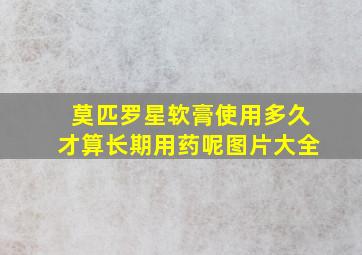 莫匹罗星软膏使用多久才算长期用药呢图片大全